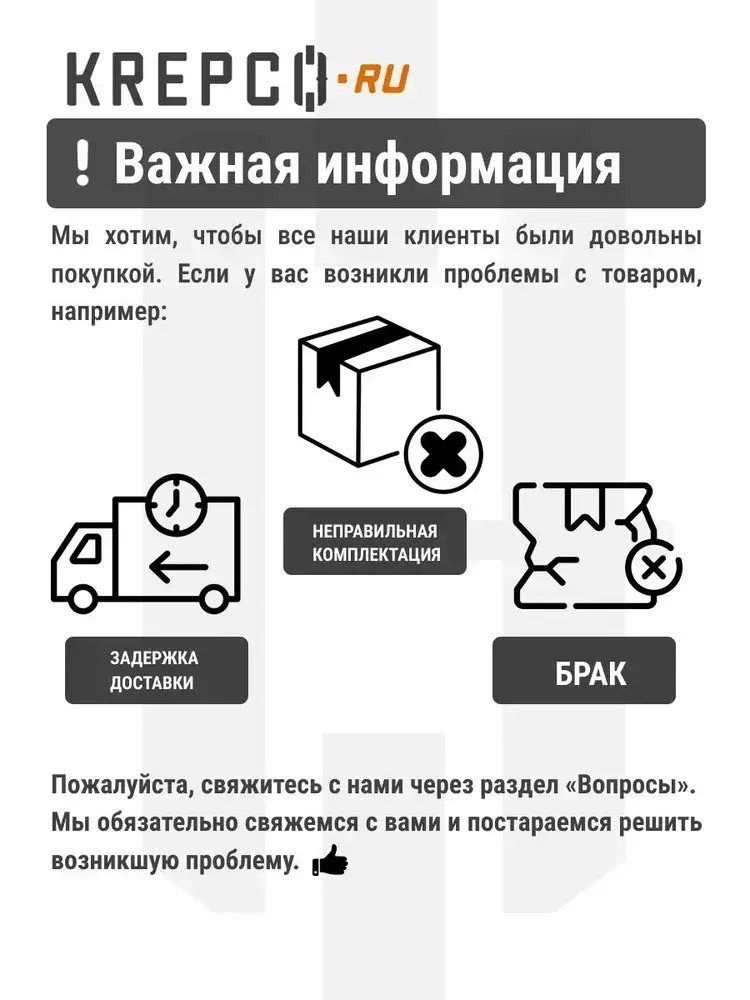 KREPCO·RU

! Важная информация

Мы хотим, чтобы все наши клиенты были довольны покупкой. Если у вас возникли проблемы с товаром, например:

НЕПРАВИЛЬНАЯ КОМПЛЕКТАЦИЯ

ЗАДЕРЖКА ДОСТАВКИ

БРАК

Пожалуйста, свяжитесь с нами через раздел «Вопросы». Мы обязательно свяжемся с вами и постараемся решить возникшую проблему.